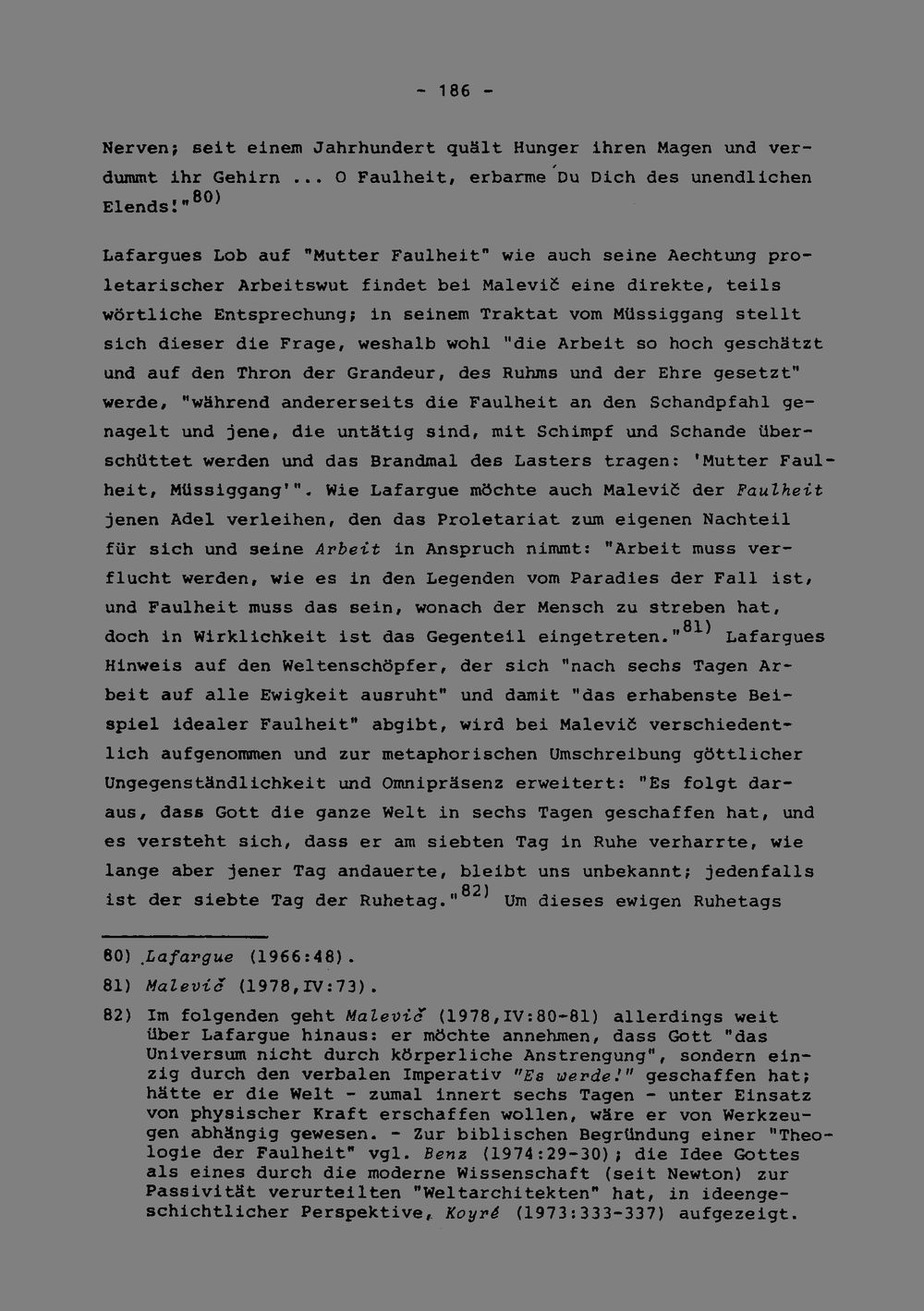 - 186 -

Nerven; seit einem Jahrhundert quält Hunger ihren Magen und verdummt ihr Gehirn ... O Faulheit, erbarme Du Dich des unendlichen Elends!"$^{80)}$

Lafargues Lob auf "Mutter Faulheit" wie auch seine Aechtung proletarischer Arbeitswut findet bei Malevič eine direkte, teils wörtliche Entsprechung; in seinem Traktat vom Müssiggang stellt sich dieser die Frage, weshalb wohl "die Arbeit so hoch geschätzt und auf den Thron der Grandeur, des Ruhms und der Ehre gesetzt" werde, "während andererseits die Faulheit an den Schandpfahl genagelt und jene, die untätig sind, mit Schimpf und Schande überschüttet werden und das Brandmal des Lasters tragen: 'Mutter Faulheit, Müssiggang'". Wie Lafargue möchte auch Malevič der Faulheit jenen Adel verleihen, den das Proletariat zum eigenen Nachteil für sich und seine Arbeit in Anspruch nimmt: "Arbeit muss verflucht werden, wie es in den Legenden vom Paradies der Fall ist, und Faulheit muss das sein, wonach der Mensch zu streben hat, doch in Wirklichkeit ist das Gegenteil eingetreten."$^{81)}$ Lafargues Hinweis auf den Weltenschöpfer, der sich "nach sechs Tagen Arbeit auf alle Ewigkeit ausruht" und damit "das erhabenste Beispiel idealer Faulheit" abgibt, wird bei Malevič verschiedentlich aufgenommen und zur metaphorischen Umschreibung göttlicher Ungegenständlichkeit und Omnipräsenz erweitert: "Es folgt daraus, dass Gott die ganze Welt in sechs Tagen geschaffen hat, und es versteht sich, dass er am siebten Tag in Ruhe verharrte, wie lange aber jener Tag andauerte, bleibt uns unbekannt; jedenfalls ist der siebte Tag der Ruhetag."$^{82)}$ Um dieses ewigen Ruhetags

80) Lafargue (1966:48).
81) Malevič (1978,IV:73).
82) Im folgenden geht Malevič (1978,IV:80-81) allerdings weit über Lafargue hinaus: er möchte annehmen, dass Gott "das Universum nicht durch körperliche Anstrengung", sondern einzig durch den verbalen Imperativ "Es werde!" geschaffen hat; hätte er die Welt - zumal innert sechs Tagen - unter Einsatz von physischer Kraft erschaffen wollen, wäre er von Werkzeugen abhängig gewesen. - Zur biblischen Begründung einer "Theologie der Faulheit" vgl. Benz (1974:29-30); die Idee Gottes als eines durch die moderne Wissenschaft (seit Newton) zur Passivität verurteilten "Weltarchitekten" hat, in ideengeschichtlicher Perspektive, Koyré (1973:333-337) aufgezeigt.